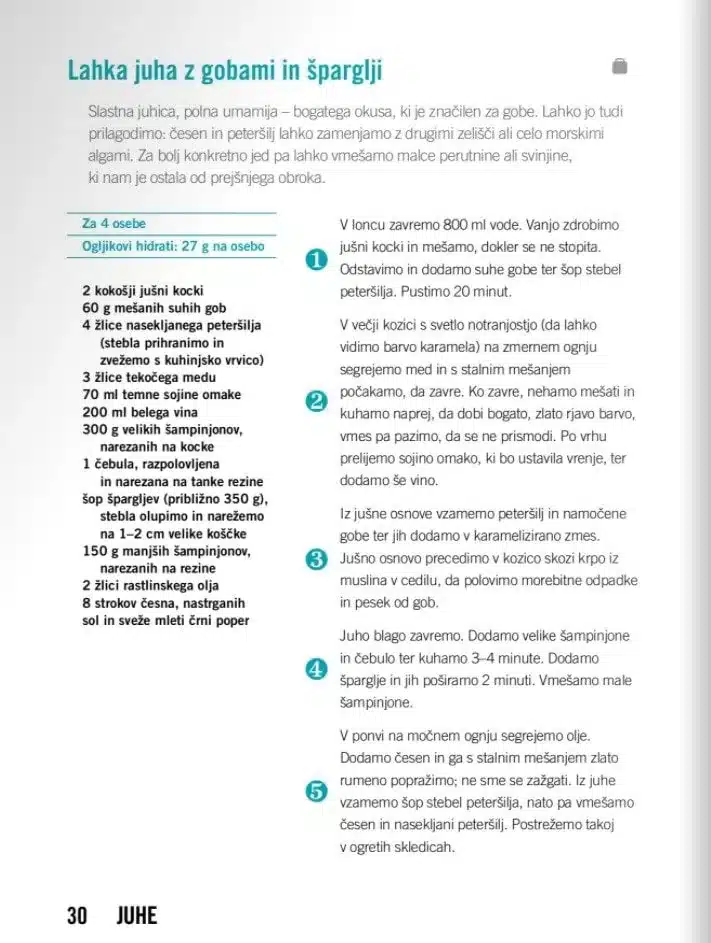 Lahka juha z gobami in šparglji

Slastna juhica, polna umamija – bogatega okusa, ki je značilen za gobe. Lahko jo tudi prilagodimo: česen in peteršilj lahko zamenjamo z drugimi zelišči ali celo morskimi algami. Za bolj konkretno jed pa lahko vmešamo malce perutnine ali svinjine, ki nam je ostala od prejšnjega obroka.

Za 4 osebe
Ogljikovi hidrati: 27 g na osebo

2 kokošji jušni kocki
60 g mešanih suhih gob
4 žlice nasekljanega peteršilja (stebla prihranimo in zvežemo s kuhinjsko vrvico)
3 žlice tekočega medu
70 ml temne sojine omake
200 ml belega vina
300 g velikih šampinjonov, narezanih na kocke
1 čebula, razpolovljena in narezana na tanke rezine
šop špargljev (približno 350 g), stebla olupimo in narežemo na 1–2 cm velike koščke
150 g manjših šampinjonov, narezanih na rezine
2 žlici rastlinskega olja
8 strokov česna, nastrganih
sol in sveže mleti črni poper

1 V loncu zavremo 800 ml vode. Vanjo zdrobimo jušni kocki in mešamo, dokler se ne stopita. Odstavimo in dodamo suhe gobe ter šop stebel peteršilja. Pustimo 20 minut.

2 V večji kozici s svetlo notranjostjo (da lahko vidimo barvo karamela) na zmernem ognju segrejemo med in s stalnim mešanjem počakamo, da zavre. Ko zavre, nehamo mešati in kuhamo naprej, da dobi bogato, zlato rjavo barvo, vmes pa pazimo, da se ne prismodi. Po vrhu prelijemo sojino omako, ki bo ustavila vrenje, ter dodamo še vino.

3 Iz jušne osnove vzamemo peteršilj in namočene gobe ter jih dodamo v karamelizirano zmes. Jušno osnovo precedimo v kozico skozi krpo iz muslina v cedilu, da polovimo morebitne odpadke in pesek od gob.

4 Juho blago zavremo. Dodamo velike šampinjone in čebulo ter kuhamo 3–4 minute. Dodamo šparglje in jih poširamo 2 minuti. Vmešamo male šampinjone.

5 V ponvi na močnem ognju segrejemo olje. Dodamo česen in ga s stalnim mešanjem zlato rumeno popražimo; ne sme se zažgati. Iz juhe vzamemo šop stebel peteršilja, nato pa vmešamo česen in nasekljani peteršilj. Postrežemo takoj v ogretih skledicah.

30 JUHE